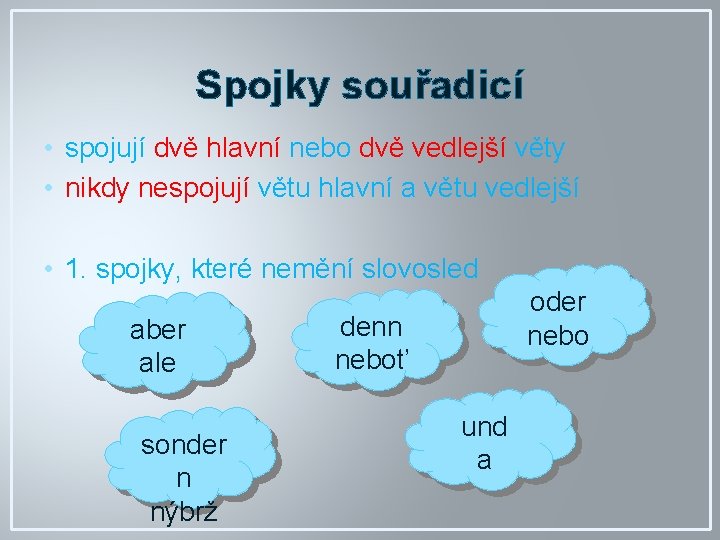 Spojky souřadicí

• spojují dvě hlavní nebo dvě vedlejší věty
• nikdy nespojují větu hlavní a větu vedlejší

• 1. spojky, které nemění slovosled

aber
ale

denn
neboť

oder
nebo

sonder
n
nýbrž

und
a